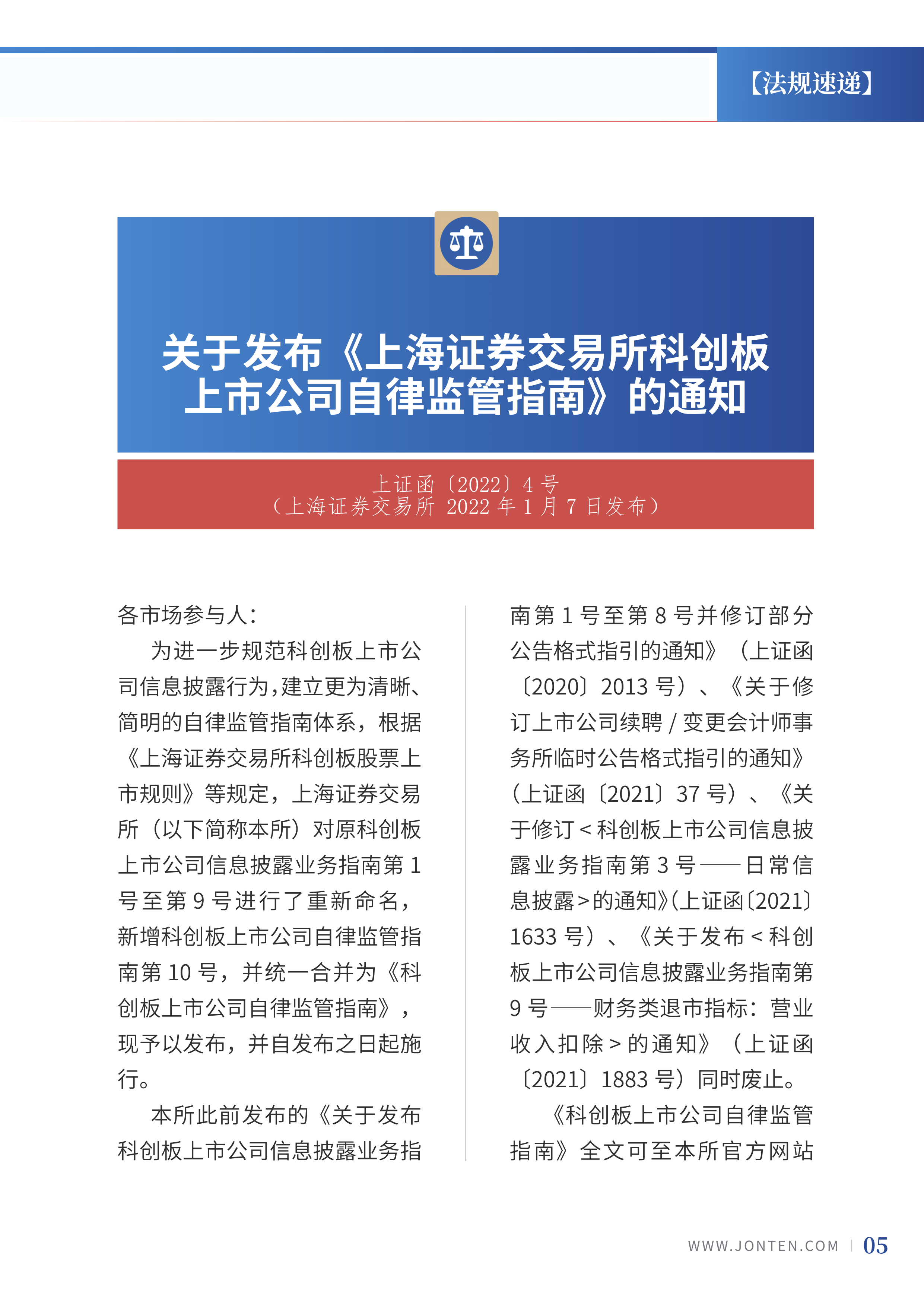 【法规速递】

关于发布《上海证券交易所科创板上市公司自律监管指南》的通知

上证函〔2022〕4 号
（上海证券交易所 2022 年 1 月 7 日发布）

各市场参与人：

为进一步规范科创板上市公司信息披露行为，建立更为清晰、简明的自律监管指南体系，根据《上海证券交易所科创板股票上市规则》等规定，上海证券交易所（以下简称本所）对原科创板上市公司信息披露业务指南第 1 号至第 9 号进行了重新命名，新增科创板上市公司自律监管指南第 10 号，并统一合并为《科创板上市公司自律监管指南》，现予以发布，并自发布之日起施行。

本所此前发布的《关于发布科创板上市公司信息披露业务指南第 1 号至第 8 号并修订部分公告格式指引的通知》（上证函〔2020〕2013 号）、《关于修订上市公司续聘 / 变更会计师事务所临时公告格式指引的通知》（上证函〔2021〕37 号）、《关于修订 < 科创板上市公司信息披露业务指南第 3 号——日常信息披露 > 的通知》（上证函〔2021〕1633 号）、《关于发布 < 科创板上市公司信息披露业务指南第 9 号——财务类退市指标：营业收入扣除 > 的通知》（上证函〔2021〕1883 号）同时废止。

《科创板上市公司自律监管指南》全文可至本所官方网站

WWW.JONTEN.COM | 05